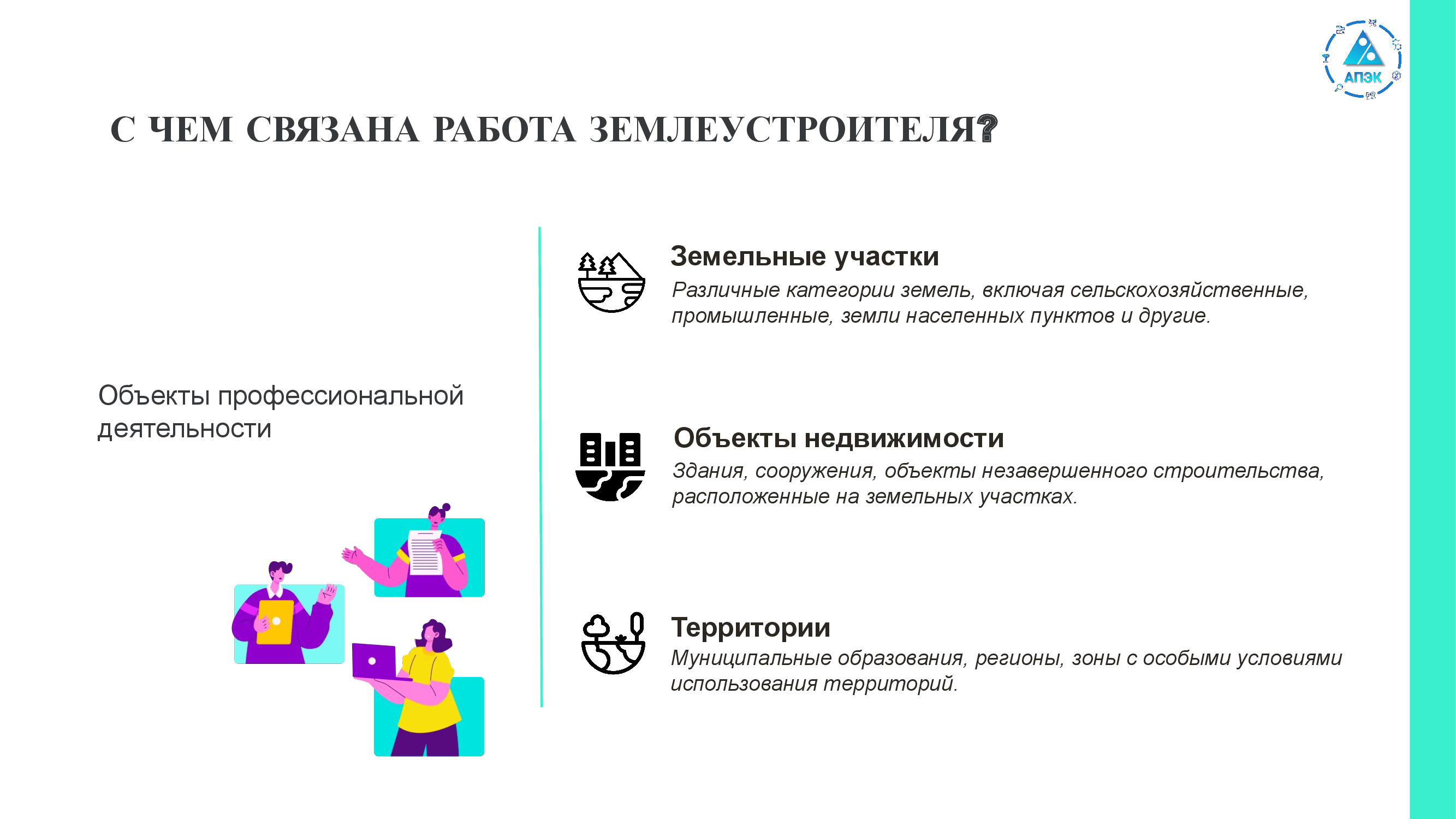 АПЭК

С ЧЕМ СВЯЗАНА РАБОТА ЗЕМЛЕУСТРОИТЕЛЯ?

Объекты профессиональной деятельности

Земельные участки

Различные категории земель, включая сельскохозяйственные, промышленные, земли населенных пунктов и другие.

Объекты недвижимости

Здания, сооружения, объекты незавершенного строительства, расположенные на земельных участках.

Территории

Муниципальные образования, регионы, зоны с особыми условиями использования территорий.